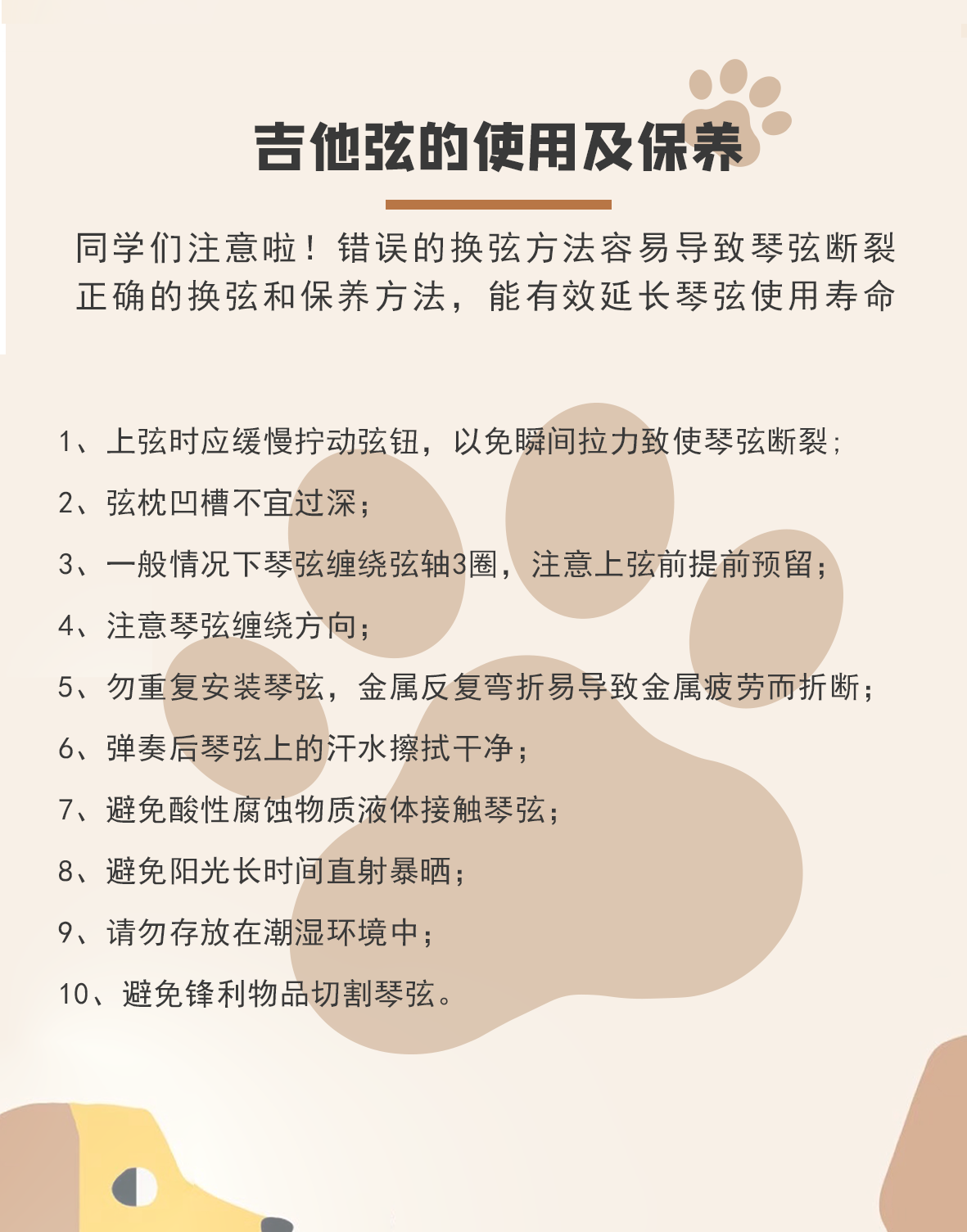 吉他弦的使用及保养

同学们注意啦！错误的换弦方法容易导致琴弦断裂
正确的换弦和保养方法，能有效延长琴弦使用寿命

1、上弦时应缓慢拧动弦钮，以免瞬间拉力致使琴弦断裂；

2、弦枕凹槽不宜过深；

3、一般情况下琴弦缠绕弦轴3圈，注意上弦前提前预留；

4、注意琴弦缠绕方向；

5、勿重复安装琴弦，金属反复弯折易导致金属疲劳而折断；

6、弹奏后琴弦上的汗水擦拭干净；

7、避免酸性腐蚀物质液体接触琴弦；

8、避免阳光长时间直射暴晒；

9、请勿存放在潮湿环境中；

10、避免锋利物品切割琴弦。